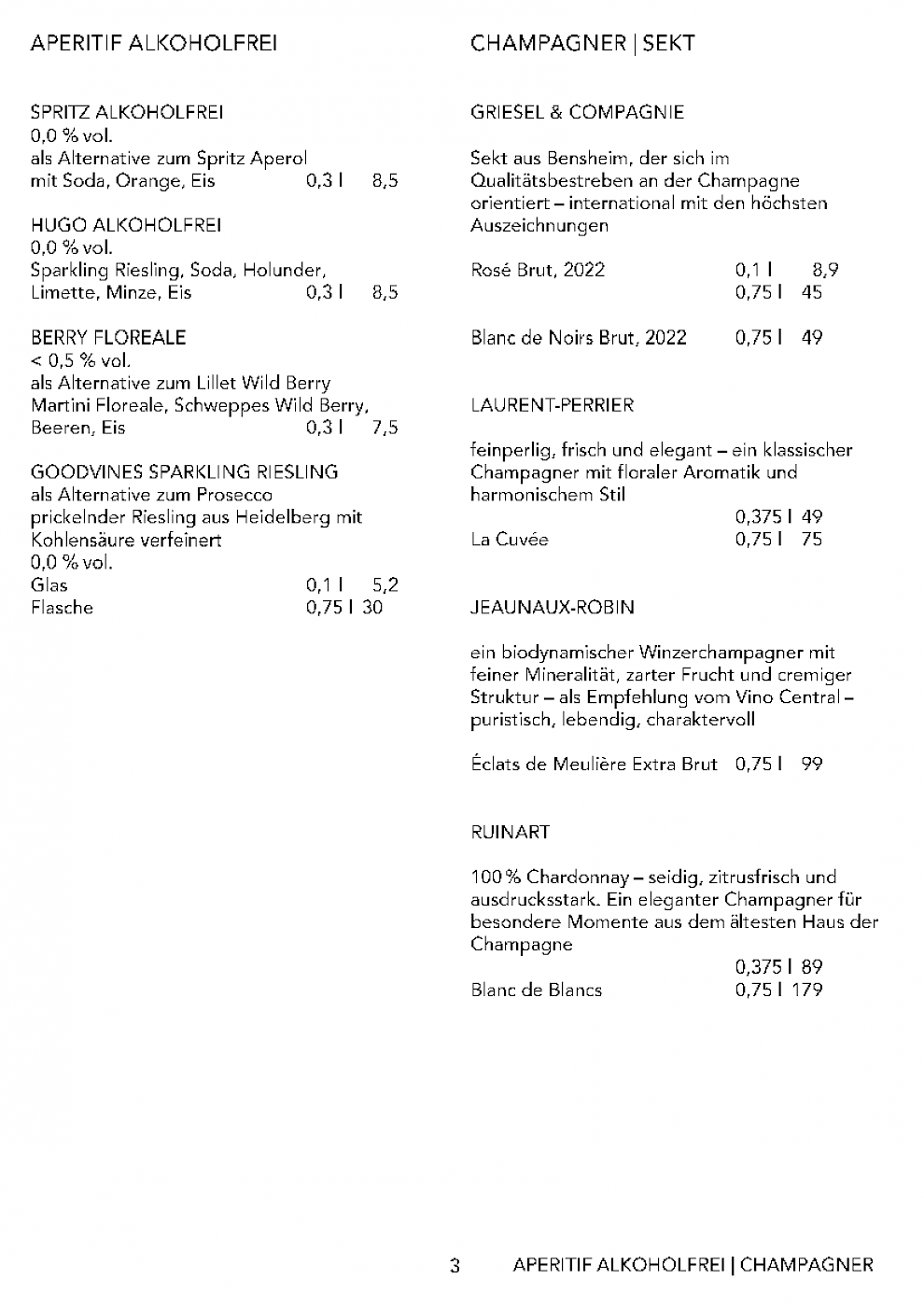 APERITIF ALKOHOLFREI

SPRITZ ALKOHOLFREI
0,0 % vol.
als Alternative zum Spritz Aperol
mit Soda, Orange, Eis 0,3 l 8,5

HUGO ALKOHOLFREI
0,0 % vol.
Sparkling Riesling, Soda, Holunder,
Limette, Minze, Eis 0,3 l 8,5

BERRY FLOREALE
< 0,5 % vol.
als Alternative zum Lillet Wild Berry
Martini Floreale, Schweppes Wild Berry,
Beeren, Eis 0,3 l 7,5

GOODVINES SPARKLING RIESLING
als Alternative zum Prosecco
prickelnder Riesling aus Heidelberg mit Kohlensäure verfeinert
0,0 % vol.
Glas 0,1 l 5,2
Flasche 0,75 l 30

CHAMPAGNER | SEKT

GRIESEL & COMPAGNIE

Sekt aus Bensheim, der sich im Qualitätsbestreben an der Champagne orientiert – international mit den höchsten Auszeichnungen

Rosé Brut, 2022 0,1 l 8,9
0,75 l 45

Blanc de Noirs Brut, 2022 0,75 l 49

LAURENT-PERRIER

feinperlig, frisch und elegant – ein klassischer Champagner mit floraler Aromatik und harmonischem Stil
0,375 l 49
La Cuvée 0,75 l 75

JEAUNAUX-ROBIN

ein biodynamischer Winzerchampagner mit feiner Mineralität, zarter Frucht und cremiger Struktur – als Empfehlung vom Vino Central – puristisch, lebendig, charaktervoll

Éclats de Meulière Extra Brut 0,75 l 99

RUINART

100 % Chardonnay – seidig, zitrusfrisch und ausdrucksstark. Ein eleganter Champagner für besondere Momente aus dem ältesten Haus der Champagne
0,375 l 89
Blanc de Blancs 0,75 l 179

3 APERITIF ALKOHOLFREI | CHAMPAGNER